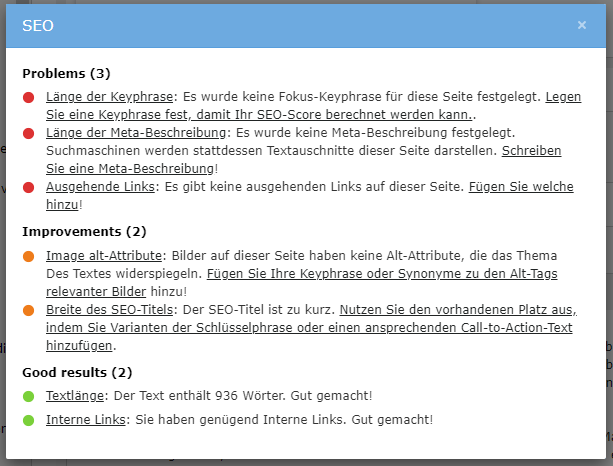 SEO ×

Problems (3)

Länge der Keyphrase: Es wurde keine Fokus-Keyphrase für diese Seite festgelegt. Legen Sie eine Keyphrase fest, damit Ihr SEO-Score berechnet werden kann..

Länge der Meta-Beschreibung: Es wurde keine Meta-Beschreibung festgelegt. Suchmaschinen werden stattdessen Textauschnitte dieser Seite darstellen. Schreiben Sie eine Meta-Beschreibung!

Ausgehende Links: Es gibt keine ausgehenden Links auf dieser Seite. Fügen Sie welche hinzu!

Improvements (2)

Image alt-Attribute: Bilder auf dieser Seite haben keine Alt-Attribute, die das Thema Des Textes widerspiegeln. Fügen Sie Ihre Keyphrase oder Synonyme zu den Alt-Tags relevanter Bilder hinzu!

Breite des SEO-Titels: Der SEO-Titel ist zu kurz. Nutzen Sie den vorhandenen Platz aus, indem Sie Varianten der Schlüsselphrase oder einen ansprechenden Call-to-Action-Text hinzufügen.

Good results (2)

Textlänge: Der Text enthält 936 Wörter. Gut gemacht!

Interne Links: Sie haben genügend Interne Links. Gut gemacht!